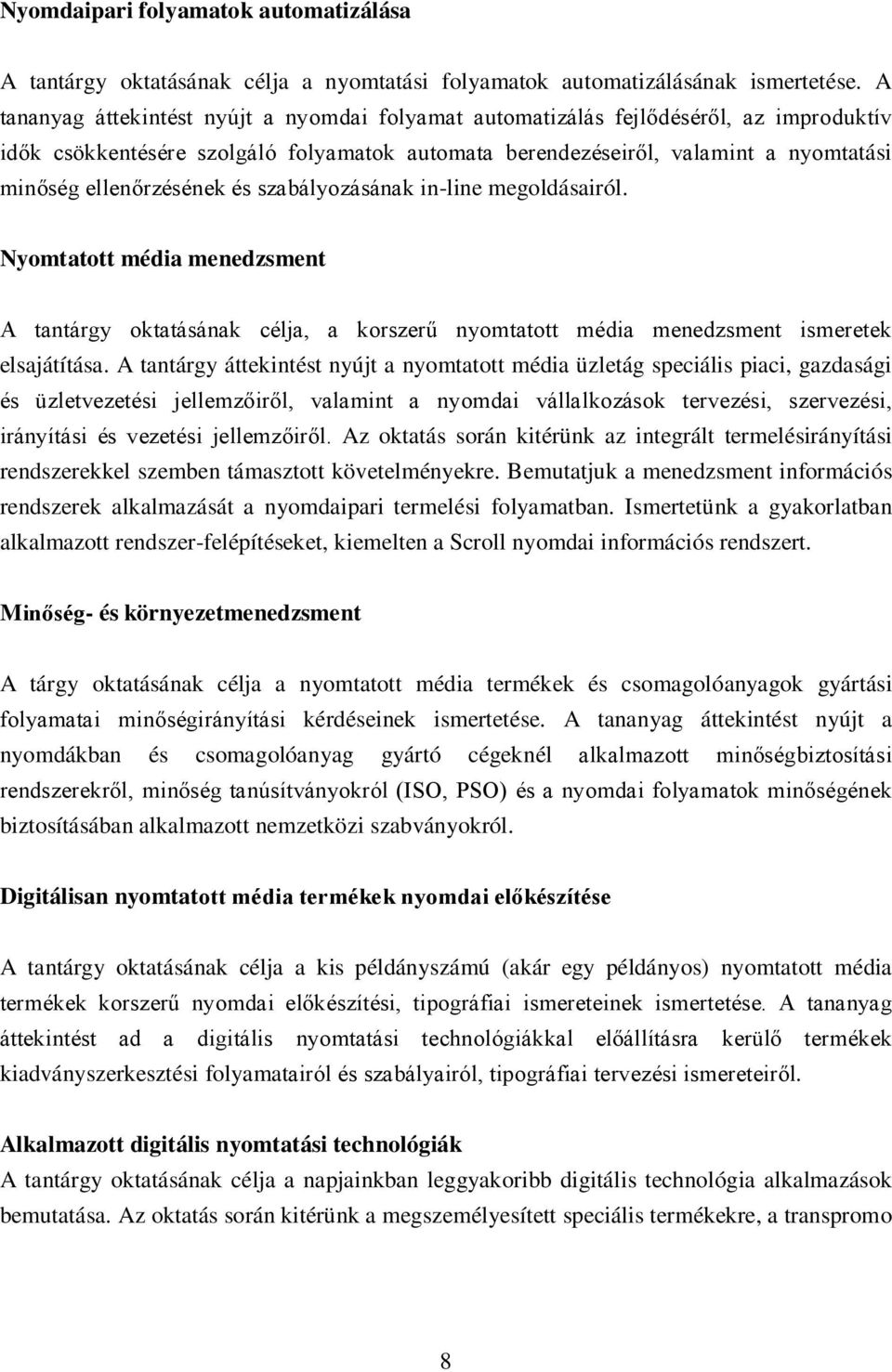 Nyomdaipari folyamatok automatizálása

A tantárgy oktatásának célja a nyomtatási folyamatok automatizálásának ismertetése. A tananyag áttekintést nyújt a nyomdai folyamat automatizálás fejlődéséről, az improduktív idők csökkentésére szolgáló folyamatok automata berendezéseiről, valamint a nyomtatási minőség ellenőrzésének és szabályozásának in-line megoldásairól.

Nyomtatott média menedzsment

A tantárgy oktatásának célja, a korszerű nyomtatott média menedzsment ismeretek elsajátítása. A tantárgy áttekintést nyújt a nyomtatott média üzletág speciális piaci, gazdasági és üzletvezetési jellemzőiről, valamint a nyomdai vállalkozások tervezési, szervezési, irányítási és vezetési jellemzőiről. Az oktatás során kitérünk az integrált termelésirányítási rendszerekkel szemben támasztott követelményekre. Bemutatjuk a menedzsment információs rendszerek alkalmazását a nyomdaipari termelési folyamatban. Ismertetünk a gyakorlatban alkalmazott rendszer-felépítéseket, kiemelten a Scroll nyomdai információs rendszert.

Minőség- és környezetmenedzsment

A tárgy oktatásának célja a nyomtatott média termékek és csomagolóanyagok gyártási folyamatai minőségirányítási kérdéseinek ismertetése. A tananyag áttekintést nyújt a nyomdákban és csomagolóanyag gyártó cégeknél alkalmazott minőségbiztosítási rendszerekről, minőség tanúsítványokról (ISO, PSO) és a nyomdai folyamatok minőségének biztosításában alkalmazott nemzetközi szabványokról.

Digitálisan nyomtatott média termékek nyomdai előkészítése

A tantárgy oktatásának célja a kis példányszámú (akár egy példányos) nyomtatott média termékek korszerű nyomdai előkészítési, tipográfiai ismereteinek ismertetése. A tananyag áttekintést ad a digitális nyomtatási technológiákkal előállításra kerülő termékek kiadványszerkesztési folyamatairól és szabályairól, tipográfiai tervezési ismereteiről.

Alkalmazott digitális nyomtatási technológiák
A tantárgy oktatásának célja a napjainkban leggyakoribb digitális technológia alkalmazások bemutatása. Az oktatás során kitérünk a megszemélyesített speciális termékekre, a transpromo

8